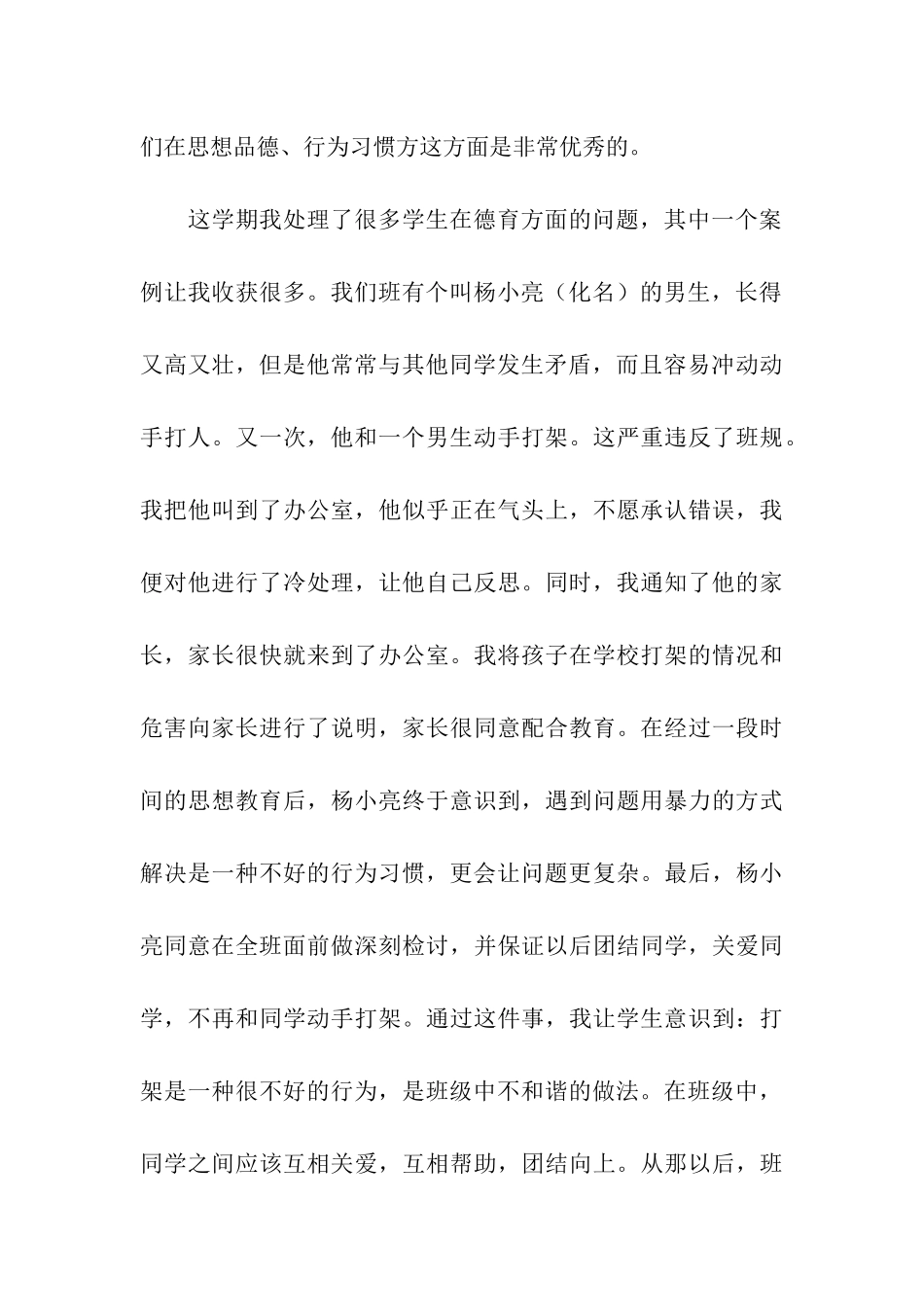 们在思想品德、行为习惯方这方面是非常优秀的。

这学期我处理了很多学生在德育方面的问题，其中一个案例让我收获很多。我们班有个叫杨小亮（化名）的男生，长得又高又壮，但是他常常与其他同学发生矛盾，而且容易冲动动手打人。又一次，他和一个男生动手打架。这严重违反了班规。我把他叫到了办公室，他似乎正在气头上，不愿承认错误，我便对他进行了冷处理，让他自己反思。同时，我通知了他的家长，家长很快就来到了办公室。我将孩子在学校打架的情况和危害向家长进行了说明，家长很同意配合教育。在经过一段时间的思想教育后，杨小亮终于意识到，遇到问题用暴力的方式解决是一种不好的行为习惯，更会让问题更复杂。最后，杨小亮同意在全班面前做深刻检讨，并保证以后团结同学，关爱同学，不再和同学动手打架。通过这件事，我让学生意识到：打架是一种很不好的行为，是班级中不和谐的做法。在班级中，同学之间应该互相关爱，互相帮助，团结向上。从那以后，班